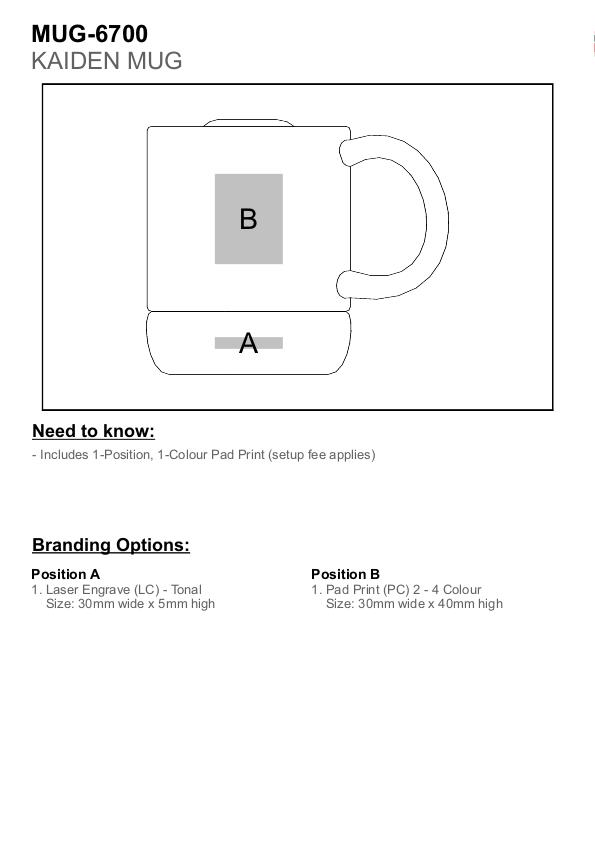 MUG-6700
KAIDEN MUG

B

A

Need to know:

- Includes 1-Position, 1-Colour Pad Print (setup fee applies)

Branding Options:

Position A
1. Laser Engrave (LC) - Tonal
Size: 30mm wide x 5mm high

Position B
1. Pad Print (PC) 2 - 4 Colour
Size: 30mm wide x 40mm high